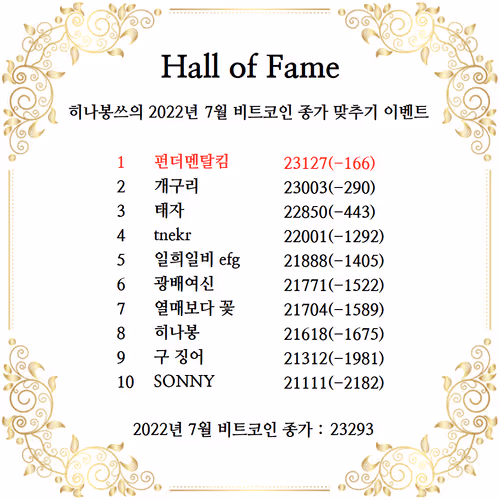 Hall of Fame

히나봉쓰의 2022년 7월 비트코인 종가 맞추기 이벤트

1 펀더멘탈킴 23127(-166)
2 개구리 23003(-290)
3 태자 22850(-443)
4 tnekr 22001(-1292)
5 일희일비 efg 21888(-1405)
6 광배여신 21771(-1522)
7 열매보다 꽃 21704(-1589)
8 히나봉 21618(-1675)
9 구 징어 21312(-1981)
10 SONNY 21111(-2182)

2022년 7월 비트코인 종가 : 23293